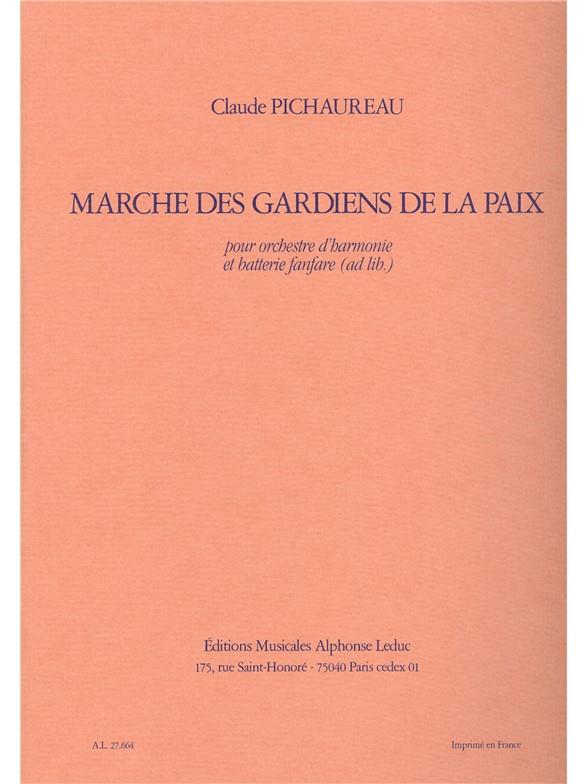 Claude PICHAUREAU

MARCHE DES GARDIENS DE LA PAIX

pour orchestre d'harmonie
et batterie fanfare (ad lib.)

Éditions Musicales Alphonse Leduc
175, rue Saint-Honoré - 75040 Paris cedex 01

A.L. 27.664

Imprimé en France